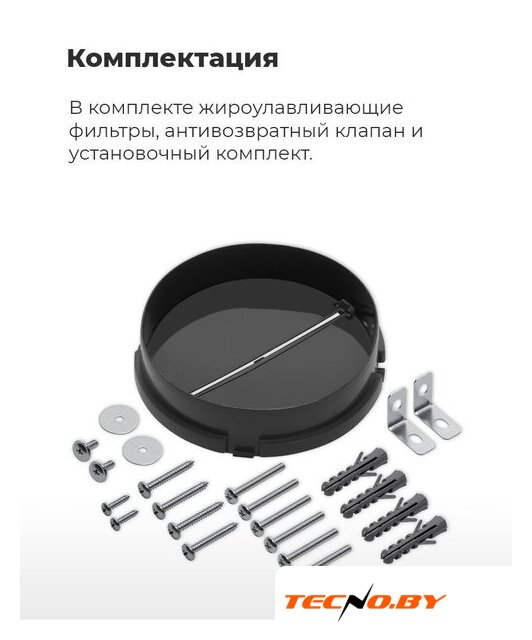 Комплектация

В комплекте жироулавливающие фильтры, антивозвратный клапан и установочный комплект.

TECNO.BY